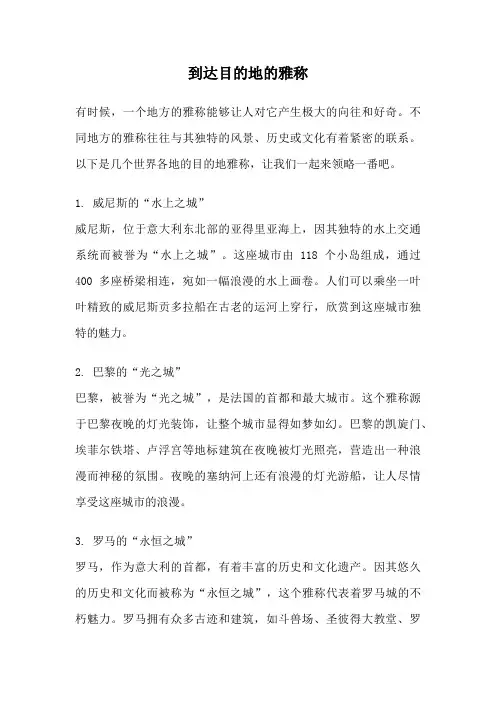 到达目的地的雅称

有时候，一个地方的雅称能够让人对它产生极大的向往和好奇。不同地方的雅称往往与其独特的风景、历史或文化有着紧密的联系。以下是几个世界各地的目的地雅称，让我们一起来领略一番吧。

1. 威尼斯的“水上之城”
威尼斯，位于意大利东北部的亚得里亚海上，因其独特的水上交通系统而被誉为“水上之城”。这座城市由 118 个小岛组成，通过 400 多座桥梁相连，宛如一幅浪漫的水上画卷。人们可以乘坐一叶叶精致的威尼斯贡多拉船在古老的运河上穿行，欣赏到这座城市独特的魅力。

2. 巴黎的“光之城”
巴黎，被誉为“光之城”，是法国的首都和最大城市。这个雅称源于巴黎夜晚的灯光装饰，让整个城市显得如梦如幻。巴黎的凯旋门、埃菲尔铁塔、卢浮宫等地标建筑在夜晚被灯光照亮，营造出一种浪漫而神秘的氛围。夜晚的塞纳河上还有浪漫的灯光游船，让人尽情享受这座城市的浪漫。

3. 罗马的“永恒之城”
罗马，作为意大利的首都，有着丰富的历史和文化遗产。因其悠久的历史和文化而被称为“永恒之城”，这个雅称代表着罗马城的不朽魅力。罗马拥有众多古迹和建筑，如斗兽场、圣彼得大教堂、罗